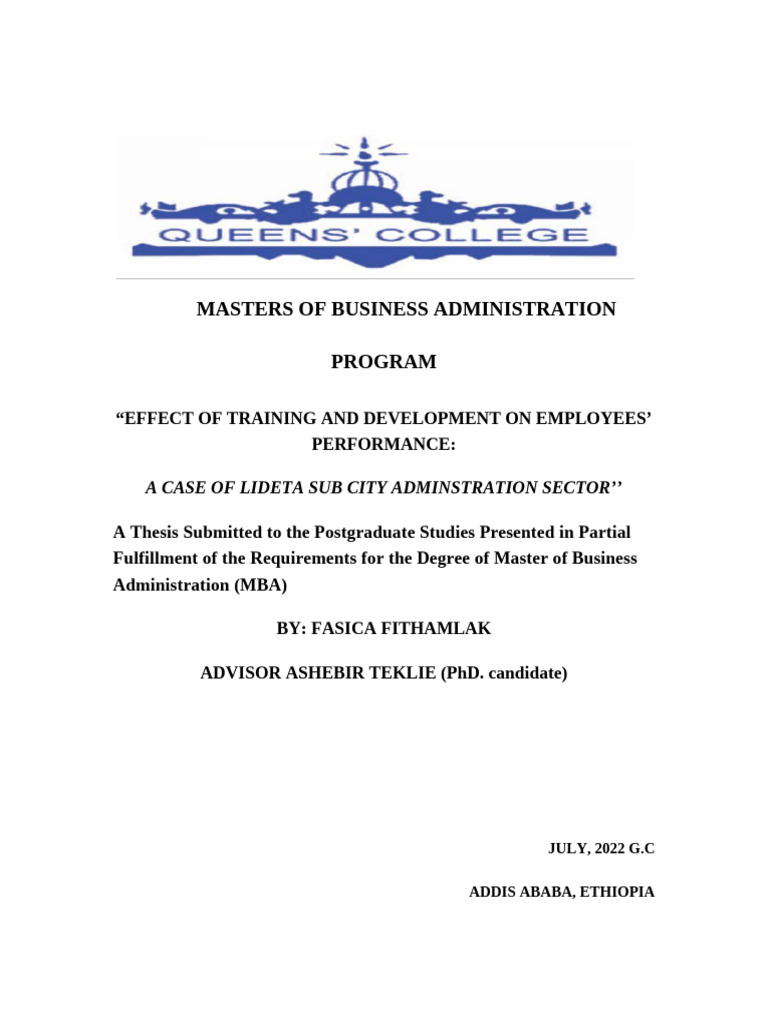 QUEENS' COLLEGE

MASTERS OF BUSINESS ADMINISTRATION

PROGRAM

“EFFECT OF TRAINING AND DEVELOPMENT ON EMPLOYEES’ PERFORMANCE:

A CASE OF LIDETA SUB CITY ADMINSTRATION SECTOR’’

A Thesis Submitted to the Postgraduate Studies Presented in Partial Fulfillment of the Requirements for the Degree of Master of Business Administration (MBA)

BY: FASICA FITHAMLAK

ADVISOR ASHEBIR TEKLIE (PhD. candidate)

JULY, 2022 G.C

ADDIS ABABA, ETHIOPIA